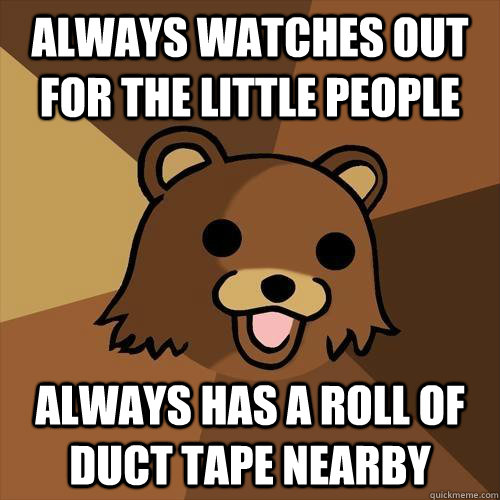 ALWAYS WATCHES OUT FOR THE LITTLE PEOPLE

ALWAYS HAS A ROLL OF DUCT TAPE NEARBY

quickmeme.com